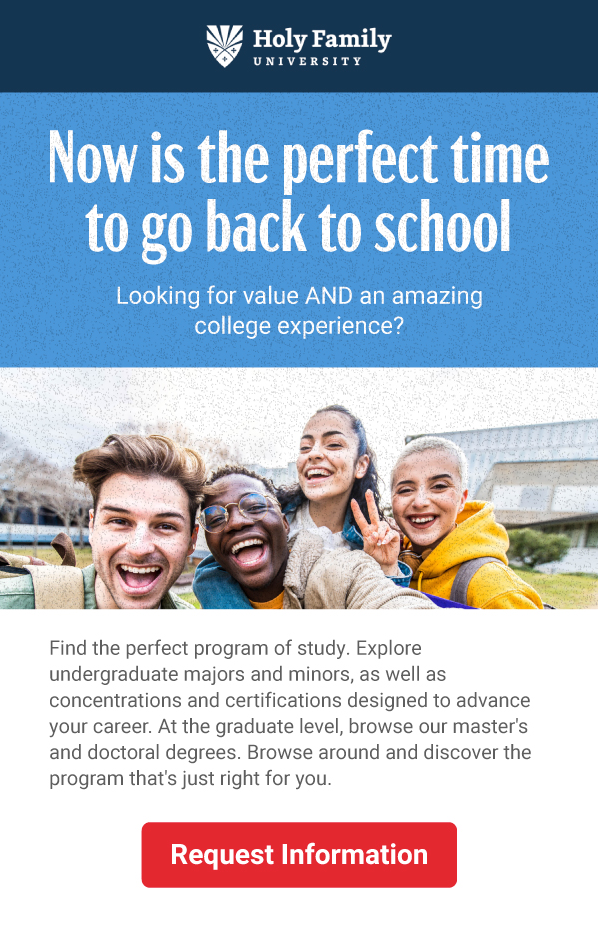 Holy Family
UNIVERSITY

Now is the perfect time to go back to school

Looking for value AND an amazing college experience?

Find the perfect program of study. Explore undergraduate majors and minors, as well as concentrations and certifications designed to advance your career. At the graduate level, browse our master's and doctoral degrees. Browse around and discover the program that's just right for you.

Request Information